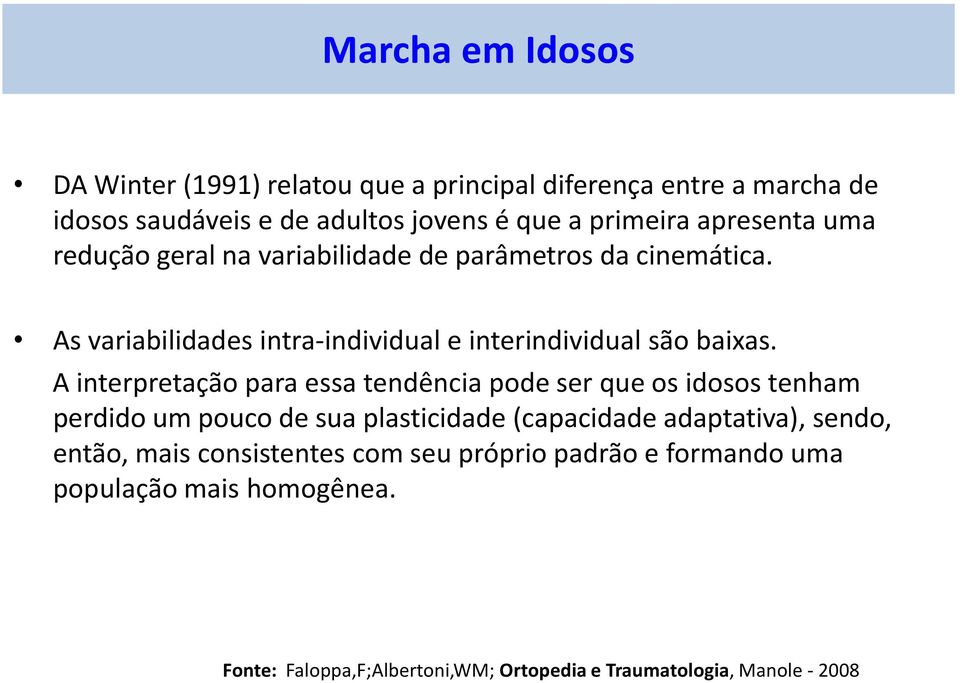 Marcha em Idosos

• DA Winter (1991) relatou que a principal diferença entre a marcha de idosos saudáveis e de adultos jovens é que a primeira apresenta uma redução geral na variabilidade de parâmetros da cinemática.

• As variabilidades intra-individual e interindividual são baixas.
A interpretação para essa tendência pode ser que os idosos tenham perdido um pouco de sua plasticidade (capacidade adaptativa), sendo, então, mais consistentes com seu próprio padrão e formando uma população mais homogênea.

Fonte: Faloppa,F;Albertoni,WM; Ortopedia e Traumatologia, Manole - 2008